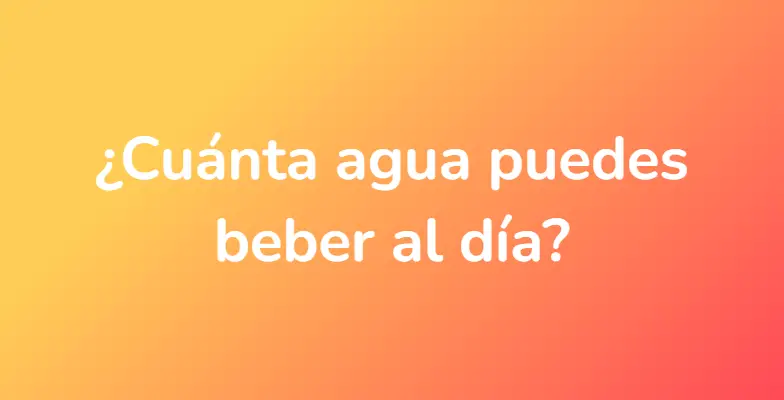 ¿Cuánta agua puedes beber al día?